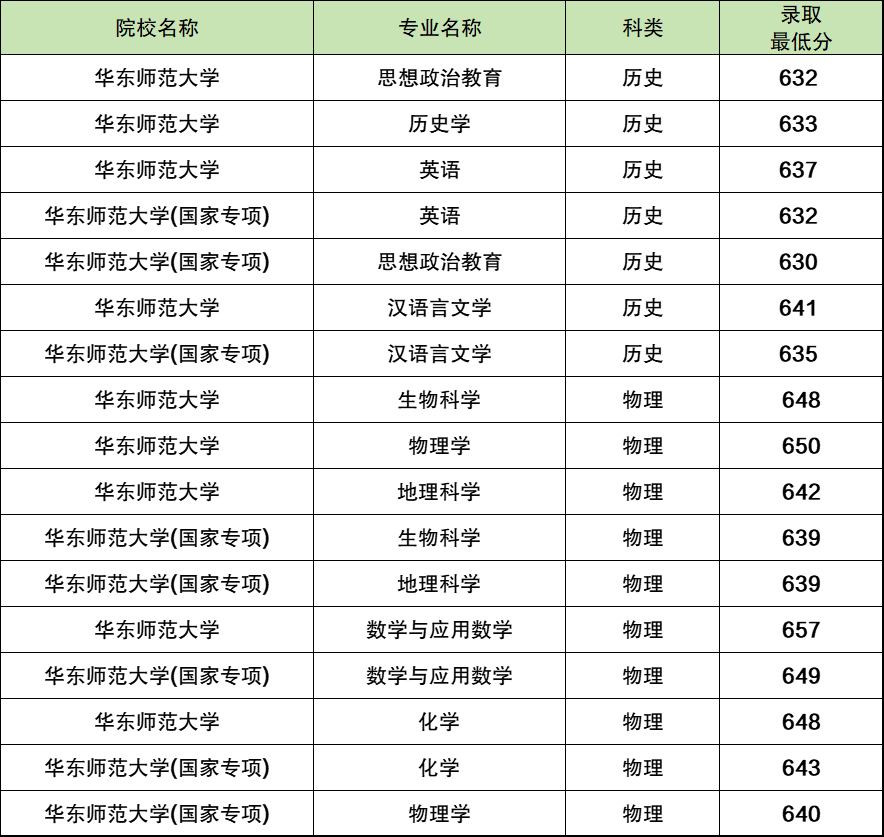 | 院校名称 | 专业名称 | 科类 | 录取最低分 |
|---|---|---|---|
| 华东师范大学 | 思想政治教育 | 历史 | 632 |
| 华东师范大学 | 历史学 | 历史 | 633 |
| 华东师范大学 | 英语 | 历史 | 637 |
| 华东师范大学(国家专项) | 英语 | 历史 | 632 |
| 华东师范大学(国家专项) | 思想政治教育 | 历史 | 630 |
| 华东师范大学 | 汉语言文学 | 历史 | 641 |
| 华东师范大学(国家专项) | 汉语言文学 | 历史 | 635 |
| 华东师范大学 | 生物科学 | 物理 | 648 |
| 华东师范大学 | 物理学 | 物理 | 650 |
| 华东师范大学 | 地理科学 | 物理 | 642 |
| 华东师范大学(国家专项) | 生物科学 | 物理 | 639 |
| 华东师范大学(国家专项) | 地理科学 | 物理 | 639 |
| 华东师范大学 | 数学与应用数学 | 物理 | 657 |
| 华东师范大学(国家专项) | 数学与应用数学 | 物理 | 649 |
| 华东师范大学 | 化学 | 物理 | 648 |
| 华东师范大学(国家专项) | 化学 | 物理 | 643 |
| 华东师范大学(国家专项) | 物理学 | 物理 | 640 |